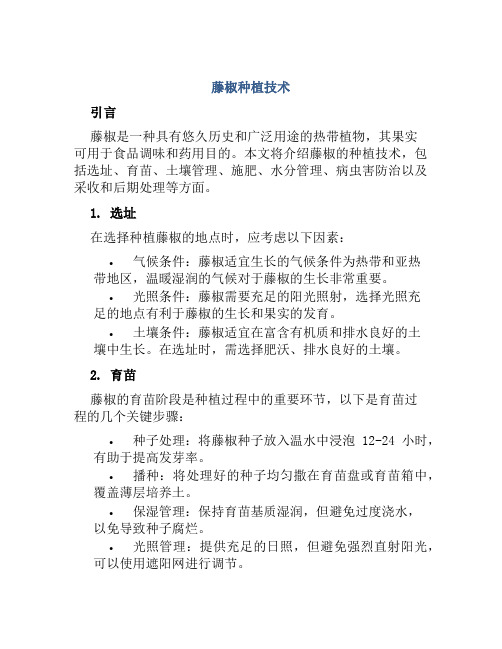 藤椒种植技术

引言

藤椒是一种具有悠久历史和广泛用途的热带植物，其果实可用于食品调味和药用目的。本文将介绍藤椒的种植技术，包括选址、育苗、土壤管理、施肥、水分管理、病虫害防治以及采收和后期处理等方面。

1. 选址

在选择种植藤椒的地点时，应考虑以下因素：

• 气候条件：藤椒适宜生长的气候条件为热带和亚热带地区，温暖湿润的气候对于藤椒的生长非常重要。
• 光照条件：藤椒需要充足的阳光照射，选择光照充足的地点有利于藤椒的生长和果实的发育。
• 土壤条件：藤椒适宜在富含有机质和排水良好的土壤中生长。在选址时，需选择肥沃、排水良好的土壤。

2. 育苗

藤椒的育苗阶段是种植过程中的重要环节，以下是育苗过程的几个关键步骤：

• 种子处理：将藤椒种子放入温水中浸泡 12-24 小时，有助于提高发芽率。
• 播种：将处理好的种子均匀撒在育苗盘或育苗箱中，覆盖薄层培养土。
• 保湿管理：保持育苗基质湿润，但避免过度浇水，以免导致种子腐烂。
• 光照管理：提供充足的日照，但避免强烈直射阳光，可以使用遮阳网进行调节。